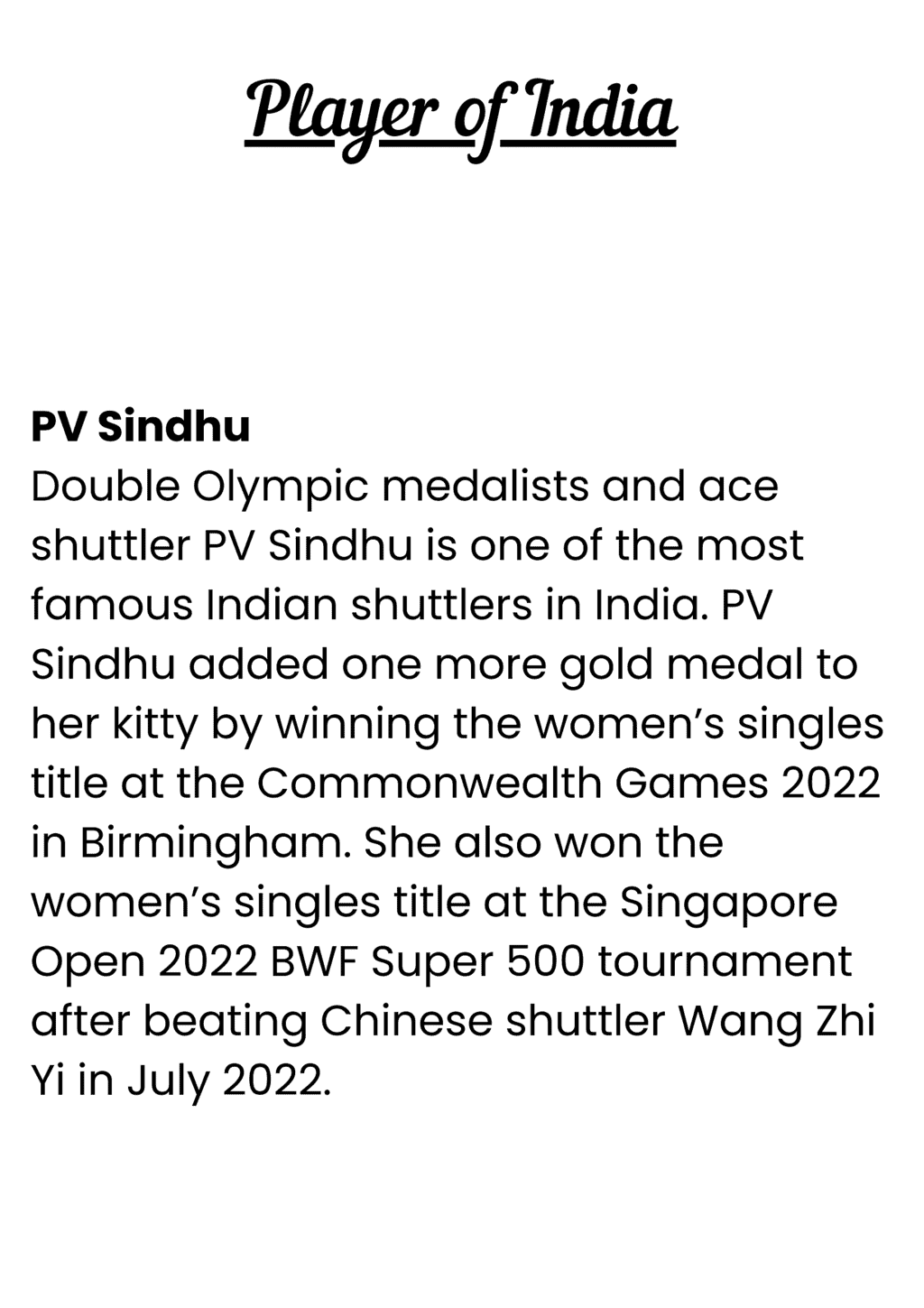 Player of India

PV Sindhu
Double Olympic medalists and ace shuttler PV Sindhu is one of the most famous Indian shuttlers in India. PV Sindhu added one more gold medal to her kitty by winning the women's singles title at the Commonwealth Games 2022 in Birmingham. She also won the women's singles title at the Singapore Open 2022 BWF Super 500 tournament after beating Chinese shuttler Wang Zhi Yi in July 2022.